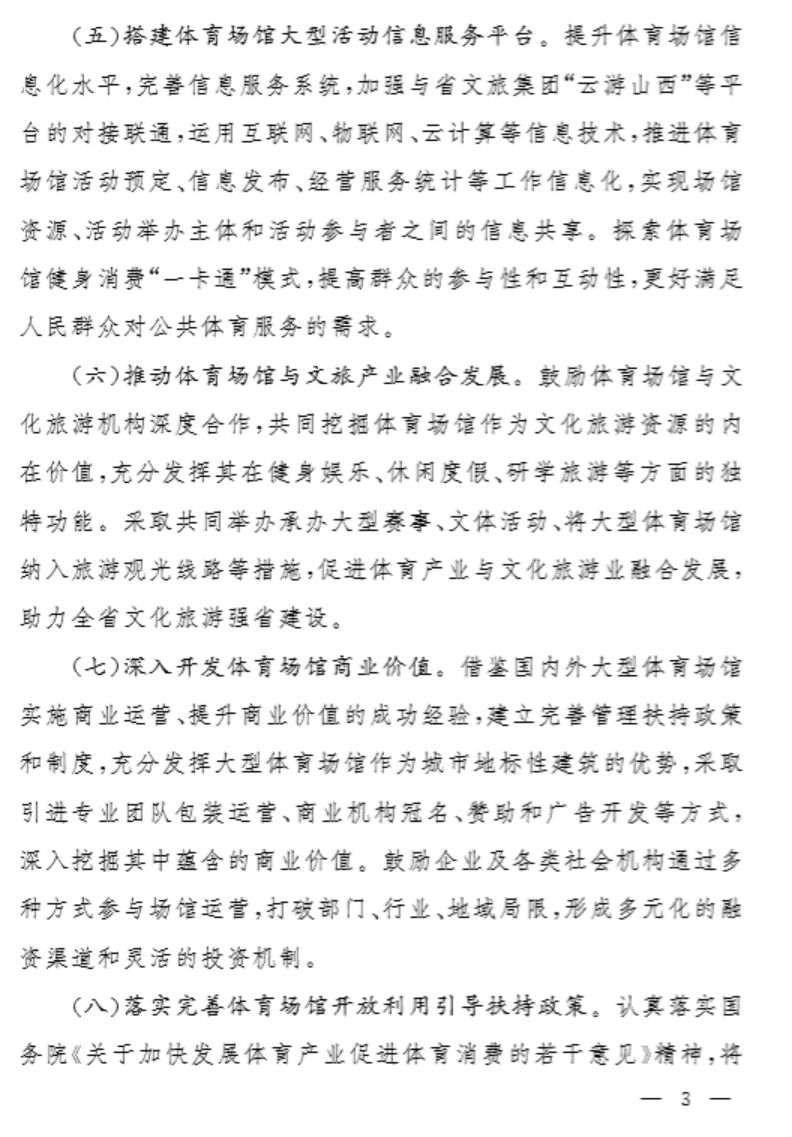 (五)搭建体育场馆大型活动信息服务平台。提升体育场馆信息化水平,完善信息服务系统,加强与省文旅集团“云游山西”等平台的对接联通,运用互联网、物联网、云计算等信息技术,推进体育场馆活动预定、信息发布、经营服务统计等工作信息化,实现场馆资源、活动举办主体和活动参与者之间的信息共享。探索体育场馆健身消费“一卡通”模式,提高群众的参与性和互动性,更好满足人民群众对公共体育服务的需求。

(六)推动体育场馆与文旅产业融合发展。鼓励体育场馆与文化旅游机构深度合作,共同挖掘体育场馆作为文化旅游资源的内在价值,充分发挥其在健身娱乐、休闲度假、研学旅游等方面的独特功能。采取共同举办承办大型赛事、文体活动、将大型体育场馆纳入旅游观光线路等措施,促进体育产业与文化旅游业融合发展,助力全省文化旅游强省建设。

(七)深入开发体育场馆商业价值。借鉴国内外大型体育场馆实施商业运营、提升商业价值的成功经验,建立完善管理扶持政策和制度,充分发挥大型体育场馆作为城市地标性建筑的优势,采取引进专业团队包装运营、商业机构冠名、赞助和广告开发等方式,深入挖掘其中蕴含的商业价值。鼓励企业及各类社会机构通过多种方式参与场馆运营,打破部门、行业、地域局限,形成多元化的融资渠道和灵活的投资机制。

(八)落实完善体育场馆开放利用引导扶持政策。认真落实国务院《关于加快发展体育产业促进体育消费的若干意见》精神,将

— 3 —